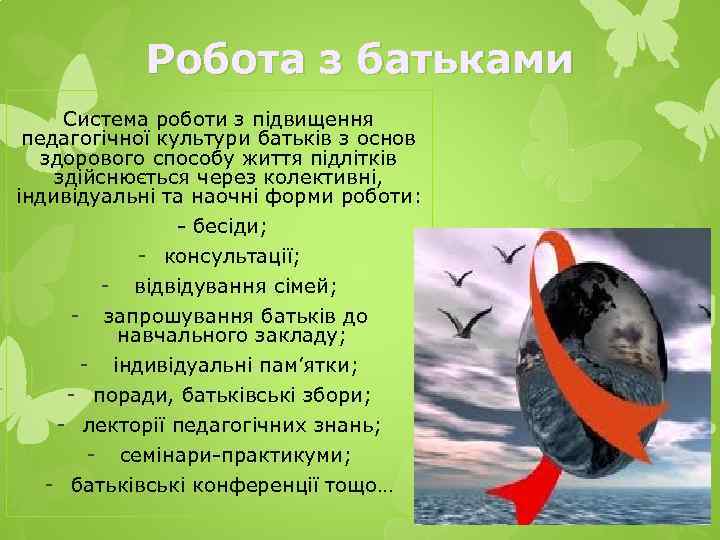 Робота з батьками

Система роботи з підвищення педагогічної культури батьків з основ здорового способу життя підлітків здійснюється через колективні, індивідуальні та наочні форми роботи:

- бесіди;
- консультації;
- відвідування сімей;
- запрошування батьків до навчального закладу;
- індивідуальні пам'ятки;
- поради, батьківські збори;
- лекторії педагогічних знань;
- семінари-практикуми;
- батьківські конференції тощо…